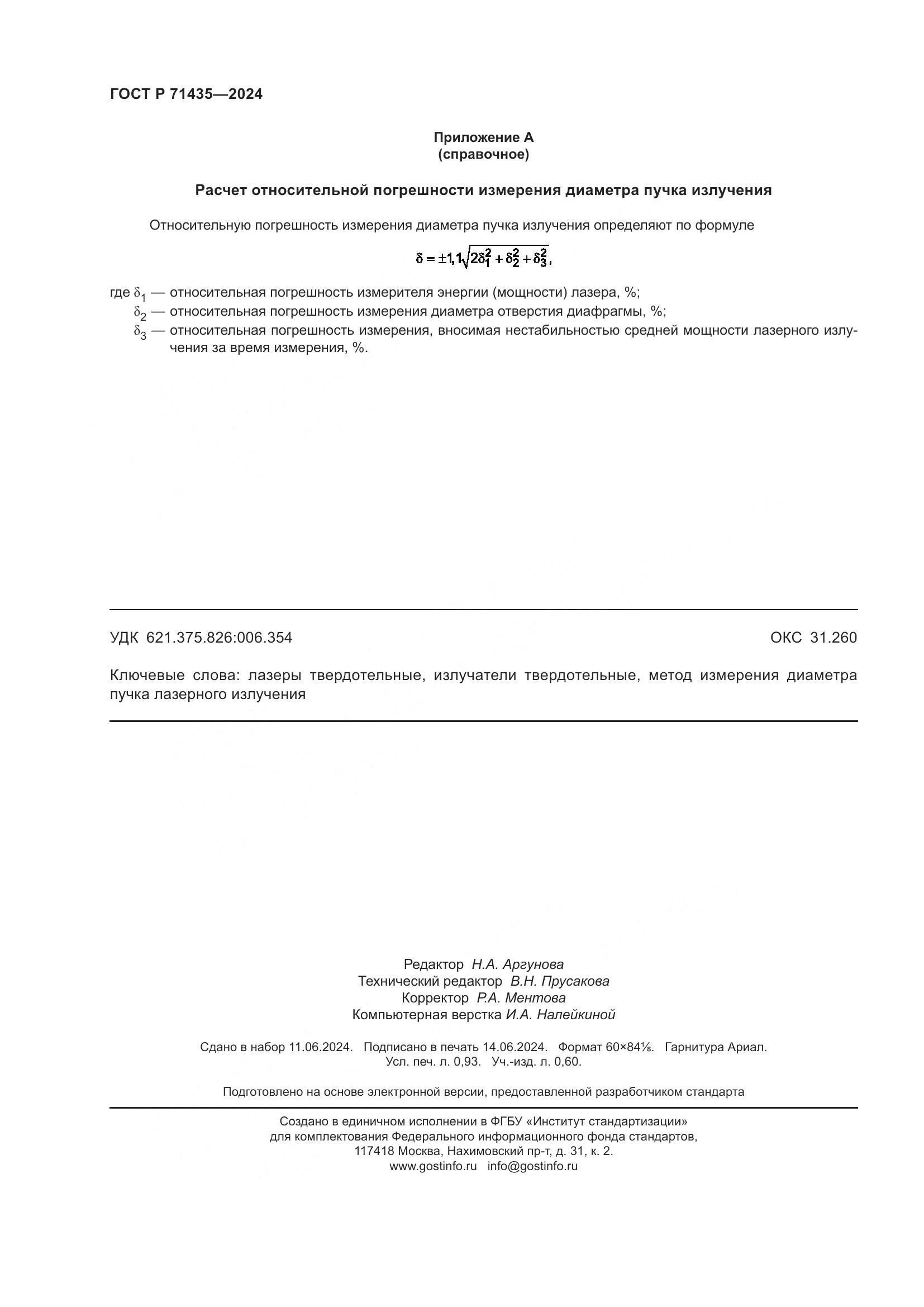 ГОСТ Р 71435—2024

Приложение А
(справочное)

Расчет относительной погрешности измерения диаметра пучка излучения

Относительную погрешность измерения диаметра пучка излучения определяют по формуле

$\delta = \pm 1{,}1\sqrt{2\delta_1^2 + \delta_2^2 + \delta_3^2},$

где $\delta_1$ — относительная погрешность измерителя энергии (мощности) лазера, %;
$\delta_2$ — относительная погрешность измерения диаметра отверстия диафрагмы, %;
$\delta_3$ — относительная погрешность измерения, вносимая нестабильностью средней мощности лазерного излучения за время измерения, %.

УДК 621.375.826:006.354

ОКС 31.260

Ключевые слова: лазеры твердотельные, излучатели твердотельные, метод измерения диаметра пучка лазерного излучения

Редактор Н.А. Аргунова
Технический редактор В.Н. Прусакова
Корректор Р.А. Ментова
Компьютерная верстка И.А. Налейкиной

Сдано в набор 11.06.2024. Подписано в печать 14.06.2024. Формат 60×84⅛. Гарнитура Ариал.
Усл. печ. л. 0,93. Уч.-изд. л. 0,60.

Подготовлено на основе электронной версии, предоставленной разработчиком стандарта

Создано в единичном исполнении в ФГБУ «Институт стандартизации»
для комплектования Федерального информационного фонда стандартов,
117418 Москва, Нахимовский пр-т, д. 31, к. 2.
www.gostinfo.ru info@gostinfo.ru